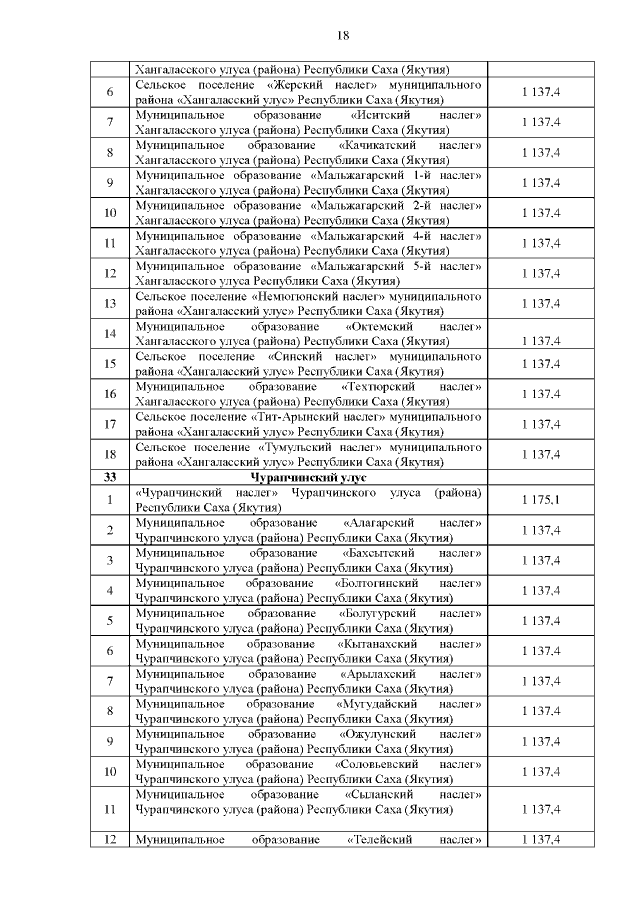 18

| | | |
|---|---|---|
| | Хангаласского улуса (района) Республики Саха (Якутия) | |
| 6 | Сельское поселение «Жерский наслег» муниципального района «Хангаласский улус» Республики Саха (Якутия) | 1 137,4 |
| 7 | Муниципальное образование «Иситский наслег» Хангаласского улуса (района) Республики Саха (Якутия) | 1 137,4 |
| 8 | Муниципальное образование «Качикатский наслег» Хангаласского улуса (района) Республики Саха (Якутия) | 1 137,4 |
| 9 | Муниципальное образование «Мальжагарский 1-й наслег» Хангаласского улуса (района) Республики Саха (Якутия) | 1 137,4 |
| 10 | Муниципальное образование «Мальжагарский 2-й наслег» Хангаласского улуса (района) Республики Саха (Якутия) | 1 137,4 |
| 11 | Муниципальное образование «Мальжагарский 4-й наслег» Хангаласского улуса (района) Республики Саха (Якутия) | 1 137,4 |
| 12 | Муниципальное образование «Мальжагарский 5-й наслег» Хангаласского улуса Республики Саха (Якутия) | 1 137,4 |
| 13 | Сельское поселение «Немюгюнский наслег» муниципального района «Хангаласский улус» Республики Саха (Якутия) | 1 137,4 |
| 14 | Муниципальное образование «Октемский наслег» Хангаласского улуса (района) Республики Саха (Якутия) | 1 137,4 |
| 15 | Сельское поселение «Синский наслег» муниципального района «Хангаласский улус» Республики Саха (Якутия) | 1 137,4 |
| 16 | Муниципальное образование «Техтюрский наслег» Хангаласского улуса (района) Республики Саха (Якутия) | 1 137,4 |
| 17 | Сельское поселение «Тит-Арынский наслег» муниципального района «Хангаласский улус» Республики Саха (Якутия) | 1 137,4 |
| 18 | Сельское поселение «Тумульский наслег» муниципального района «Хангаласский улус» Республики Саха (Якутия) | 1 137,4 |
| 33 | Чурапчинский улус | |
| 1 | «Чурапчинский наслег» Чурапчинского улуса (района) Республики Саха (Якутия) | 1 175,1 |
| 2 | Муниципальное образование «Алагарский наслег» Чурапчинского улуса (района) Республики Саха (Якутия) | 1 137,4 |
| 3 | Муниципальное образование «Бахсытский наслег» Чурапчинского улуса (района) Республики Саха (Якутия) | 1 137,4 |
| 4 | Муниципальное образование «Болтогинский наслег» Чурапчинского улуса (района) Республики Саха (Якутия) | 1 137,4 |
| 5 | Муниципальное образование «Болугурский наслег» Чурапчинского улуса (района) Республики Саха (Якутия) | 1 137,4 |
| 6 | Муниципальное образование «Кытанахский наслег» Чурапчинского улуса (района) Республики Саха (Якутия) | 1 137,4 |
| 7 | Муниципальное образование «Арылахский наслег» Чурапчинского улуса (района) Республики Саха (Якутия) | 1 137,4 |
| 8 | Муниципальное образование «Мугудайский наслег» Чурапчинского улуса (района) Республики Саха (Якутия) | 1 137,4 |
| 9 | Муниципальное образование «Ожулунский наслег» Чурапчинского улуса (района) Республики Саха (Якутия) | 1 137,4 |
| 10 | Муниципальное образование «Соловьевский наслег» Чурапчинского улуса (района) Республики Саха (Якутия) | 1 137,4 |
| 11 | Муниципальное образование «Сыланский наслег» Чурапчинского улуса (района) Республики Саха (Якутия) | 1 137,4 |
| 12 | Муниципальное образование «Телейский наслег» | 1 137,4 |